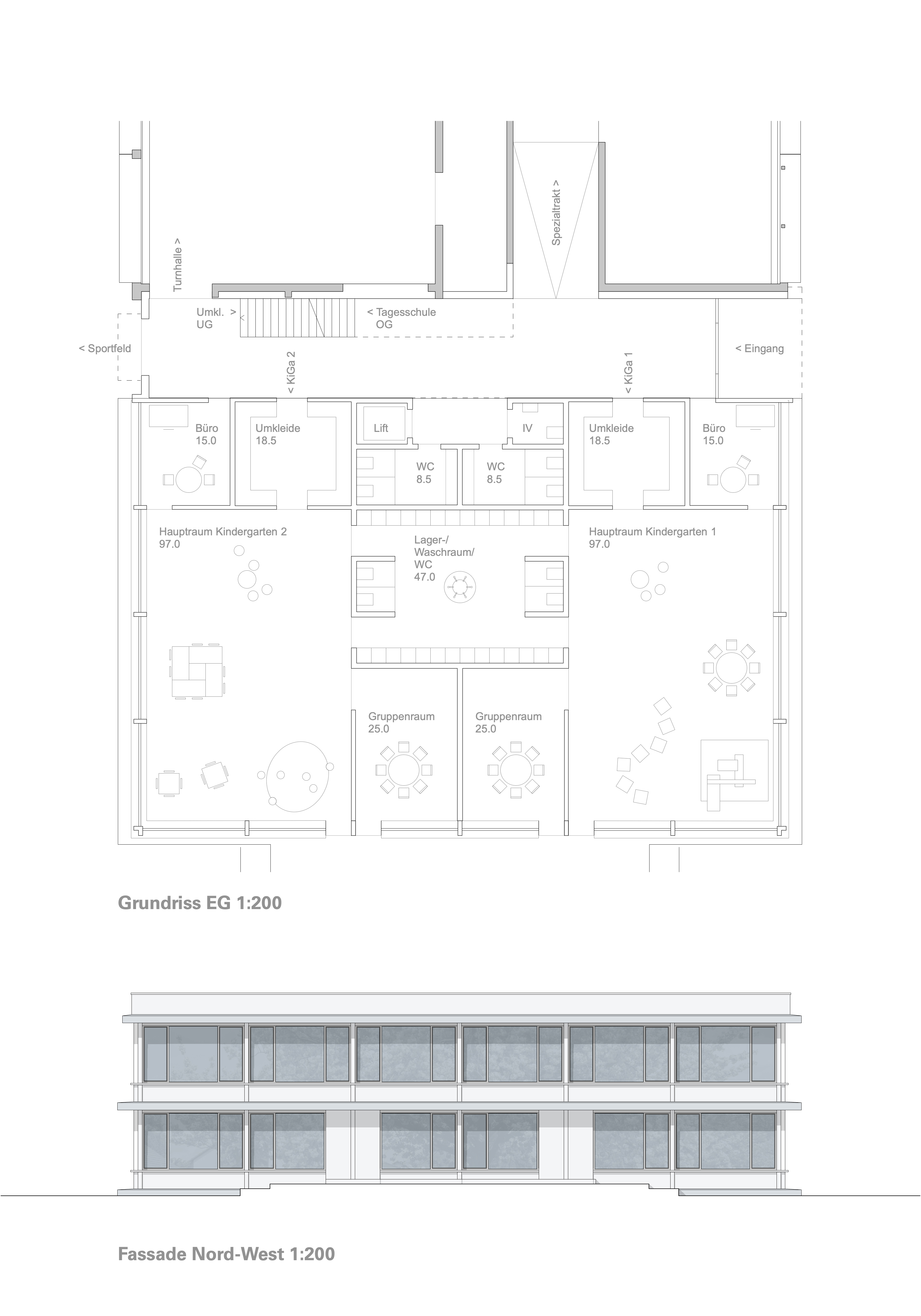 Turnhalle >

Spezialtrakt >

Umkl. >
UG

< Tagesschule
OG

< Sportfeld

< Eingang

< KiGa 2

< KiGa 1

Büro
15.0

Umkleide
18.5

Lift

IV

Umkleide
18.5

Büro
15.0

WC
8.5

WC
8.5

Hauptraum Kindergarten 2
97.0

Lager-/
Waschraum/
WC
47.0

Hauptraum Kindergarten 1
97.0

Gruppenraum
25.0

Gruppenraum
25.0

Grundriss EG 1:200

Fassade Nord-West 1:200